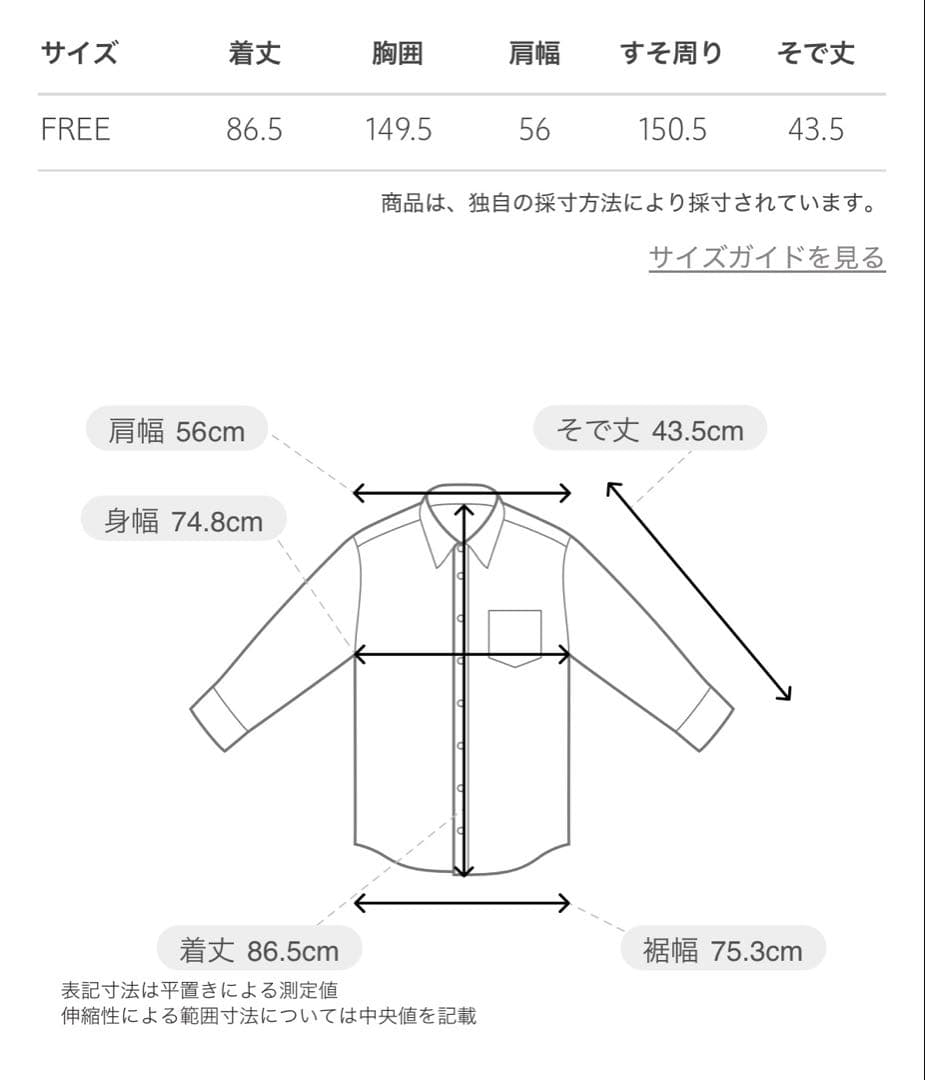 | サイズ | 着丈 | 胸囲 | 肩幅 | すそ周り | そで丈 |
|---|---|---|---|---|---|
| FREE | 86.5 | 149.5 | 56 | 150.5 | 43.5 |

商品は、独自の採寸方法により採寸されています。

サイズガイドを見る

肩幅 56cm

そで丈 43.5cm

身幅 74.8cm

着丈 86.5cm

裾幅 75.3cm

表記寸法は平置きによる測定値
伸縮性による範囲寸法については中央値を記載